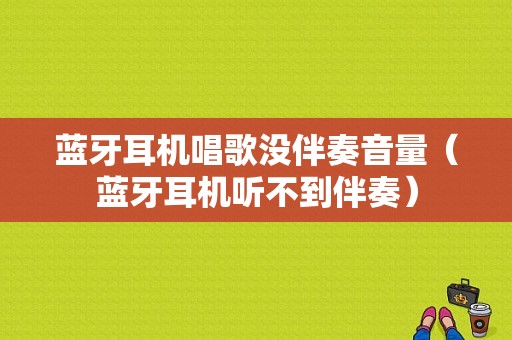 蓝牙耳机唱歌没伴奏音量（蓝牙耳机听不到伴奏）